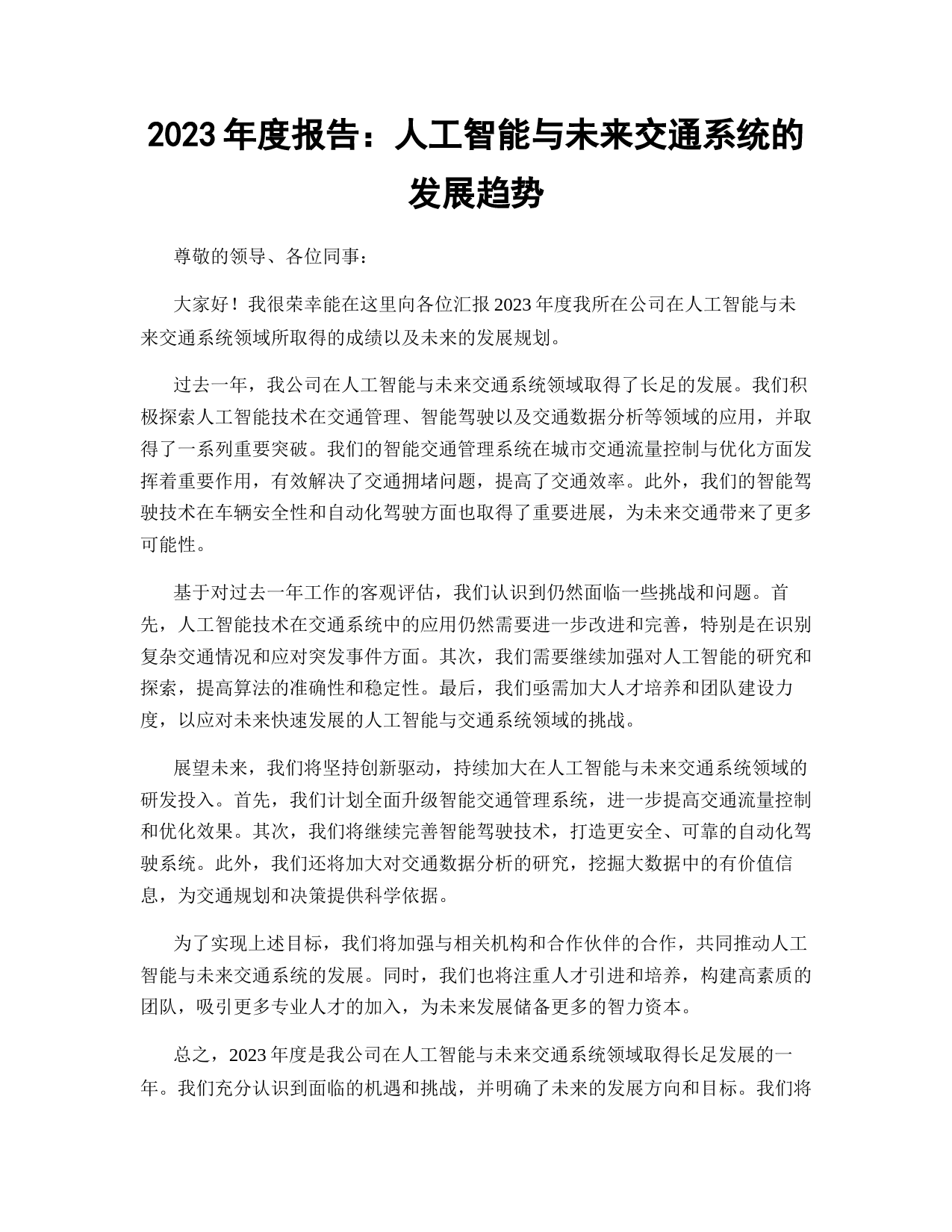 2023 年度报告：人工智能与未来交通系统的发展趋势

尊敬的领导、各位同事：

大家好！我很荣幸能在这里向各位汇报 2023 年度我所在公司在人工智能与未来交通系统领域所取得的成绩以及未来的发展规划。

过去一年，我公司在人工智能与未来交通系统领域取得了长足的发展。我们积极探索人工智能技术在交通管理、智能驾驶以及交通数据分析等领域的应用，并取得了一系列重要突破。我们的智能交通管理系统在城市交通流量控制与优化方面发挥着重要作用，有效解决了交通拥堵问题，提高了交通效率。此外，我们的智能驾驶技术在车辆安全性和自动化驾驶方面也取得了重要进展，为未来交通带来了更多可能性。

基于对过去一年工作的客观评估，我们认识到仍然面临一些挑战和问题。首先，人工智能技术在交通系统中的应用仍然需要进一步改进和完善，特别是在识别复杂交通情况和应对突发事件方面。其次，我们需要继续加强对人工智能的研究和探索，提高算法的准确性和稳定性。最后，我们亟需加大人才培养和团队建设力度，以应对未来快速发展的人工智能与交通系统领域的挑战。

展望未来，我们将坚持创新驱动，持续加大在人工智能与未来交通系统领域的研发投入。首先，我们计划全面升级智能交通管理系统，进一步提高交通流量控制和优化效果。其次，我们将继续完善智能驾驶技术，打造更安全、可靠的自动化驾驶系统。此外，我们还将加大对交通数据分析的研究，挖掘大数据中的有价值信息，为交通规划和决策提供科学依据。

为了实现上述目标，我们将加强与相关机构和合作伙伴的合作，共同推动人工智能与未来交通系统的发展。同时，我们也将注重人才引进和培养，构建高素质的团队，吸引更多专业人才的加入，为未来发展储备更多的智力资本。

总之，2023 年度是我公司在人工智能与未来交通系统领域取得长足发展的一年。我们充分认识到面临的机遇和挑战，并明确了未来的发展方向和目标。我们将